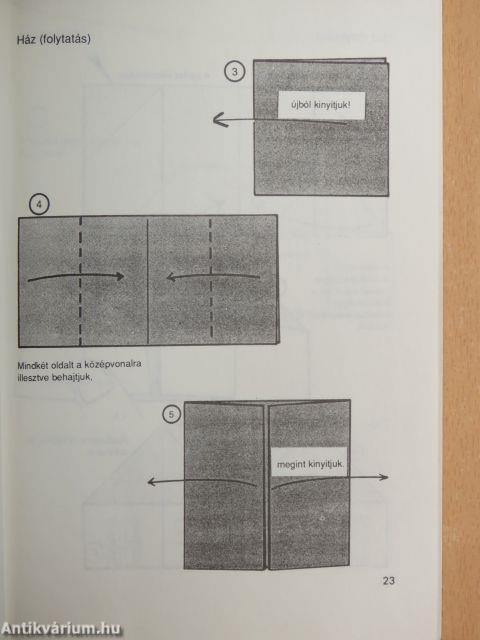 Ház (folytatás)

3

újból kinyitjuk!

4

Mindkét oldalt a középvonalra illesztve behajtjuk.

5

megint kinyitjuk.

23

Antikvárium.hu